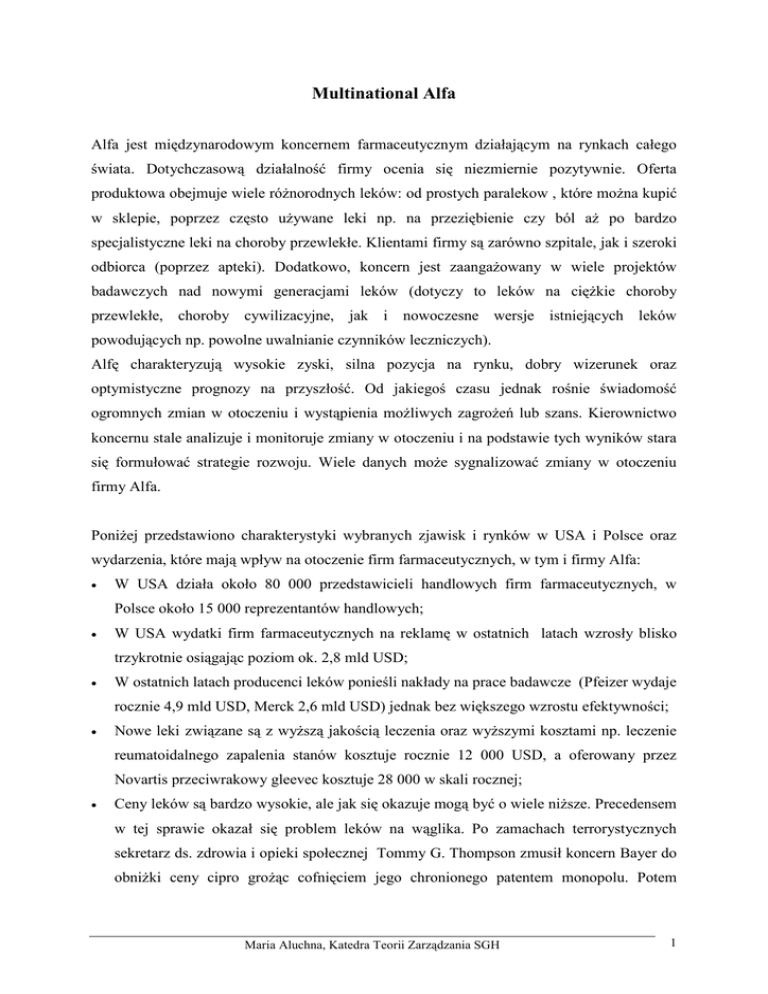 Multinational Alfa

Alfa jest międzynarodowym koncernem farmaceutycznym działającym na rynkach całego świata. Dotychczasową działalność firmy ocenia się niezmiernie pozytywnie. Oferta produktowa obejmuje wiele różnorodnych leków: od prostych paralekow , które można kupić w sklepie, poprzez często używane leki np. na przeziębienie czy ból aż po bardzo specjalistyczne leki na choroby przewlekłe. Klientami firmy są zarówno szpitale, jak i szeroki odbiorca (poprzez apteki). Dodatkowo, koncern jest zaangażowany w wiele projektów badawczych nad nowymi generacjami leków (dotyczy to leków na ciężkie choroby przewlekłe, choroby cywilizacyjne, jak i nowoczesne wersje istniejących leków powodujących np. powolne uwalnianie czynników leczniczych).
Alfę charakteryzują wysokie zyski, silna pozycja na rynku, dobry wizerunek oraz optymistyczne prognozy na przyszłość. Od jakiegoś czasu jednak rośnie świadomość ogromnych zmian w otoczeniu i wystąpienia możliwych zagrożeń lub szans. Kierownictwo koncernu stale analizuje i monitoruje zmiany w otoczeniu i na podstawie tych wyników stara się formułować strategie rozwoju. Wiele danych może sygnalizować zmiany w otoczeniu firmy Alfa.

Poniżej przedstawiono charakterystyki wybranych zjawisk i rynków w USA i Polsce oraz wydarzenia, które mają wpływ na otoczenie firm farmaceutycznych, w tym i firmy Alfa:
• W USA działa około 80 000 przedstawicieli handlowych firm farmaceutycznych, w Polsce około 15 000 reprezentantów handlowych;
• W USA wydatki firm farmaceutycznych na reklamę w ostatnich latach wzrosły blisko trzykrotnie osiągając poziom ok. 2,8 mld USD;
• W ostatnich latach producenci leków ponieśli nakłady na prace badawcze (Pfeizer wydaje rocznie 4,9 mld USD, Merck 2,6 mld USD) jednak bez większego wzrostu efektywności;
• Nowe leki związane są z wyższą jakością leczenia oraz wyższymi kosztami np. leczenie reumatoidalnego zapalenia stanów kosztuje rocznie 12 000 USD, a oferowany przez Novartis przeciwrakowy gleevec kosztuje 28 000 w skali rocznej;
• Ceny leków są bardzo wysokie, ale jak się okazuje mogą być o wiele niższe. Precedensem w tej sprawie okazał się problem leków na wąglika. Po zamachach terrorystycznych sekretarz ds. zdrowia i opieki społecznej Tommy G. Thompson zmusił koncern Bayer do obniżki ceny cipro grożąc cofnięciem jego chronionego patentem monopolu. Potem

Maria Aluchna, Katedra Teorii Zarządzania SGH
1